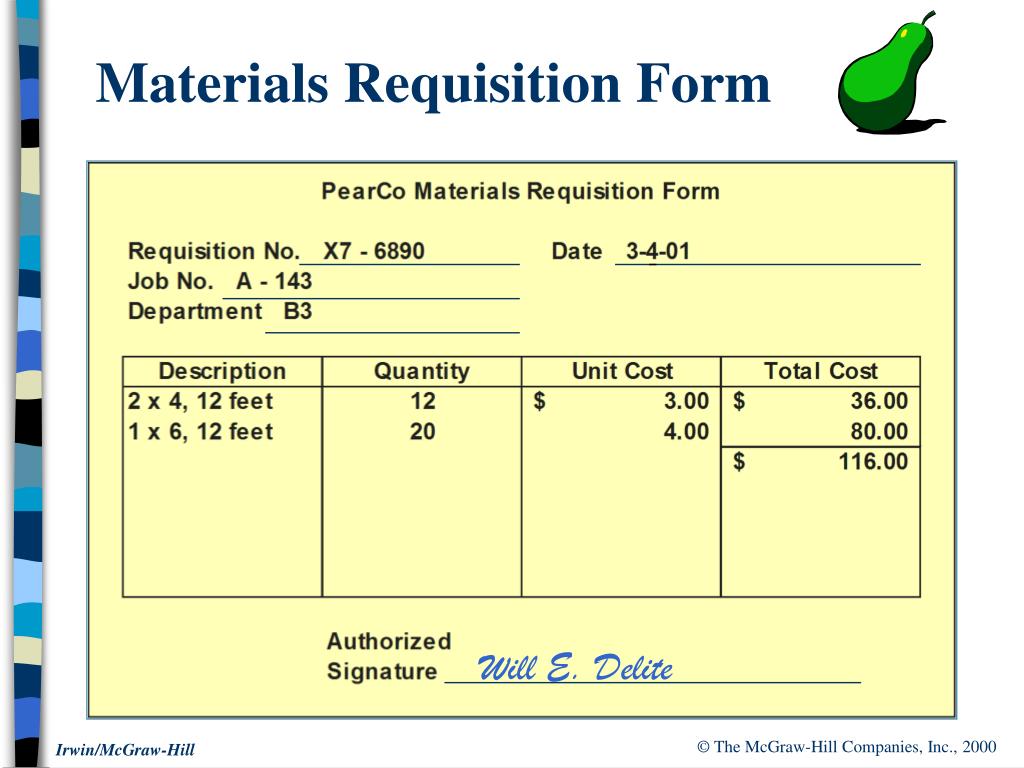 Materials Requisition Form

PearCo Materials Requisition Form

Requisition No. X7 - 6890 Date 3-4-01
Job No. A - 143
Department B3

| Description | Quantity | Unit Cost | Total Cost |
|---|---|---|---|
| 2 x 4, 12 feet | 12 | $ 3.00 | $ 36.00 |
| 1 x 6, 12 feet | 20 | 4.00 | 80.00 |
| | | | $ 116.00 |

Authorized Signature Will E. Delite

Irwin/McGraw-Hill

© The McGraw-Hill Companies, Inc., 2000